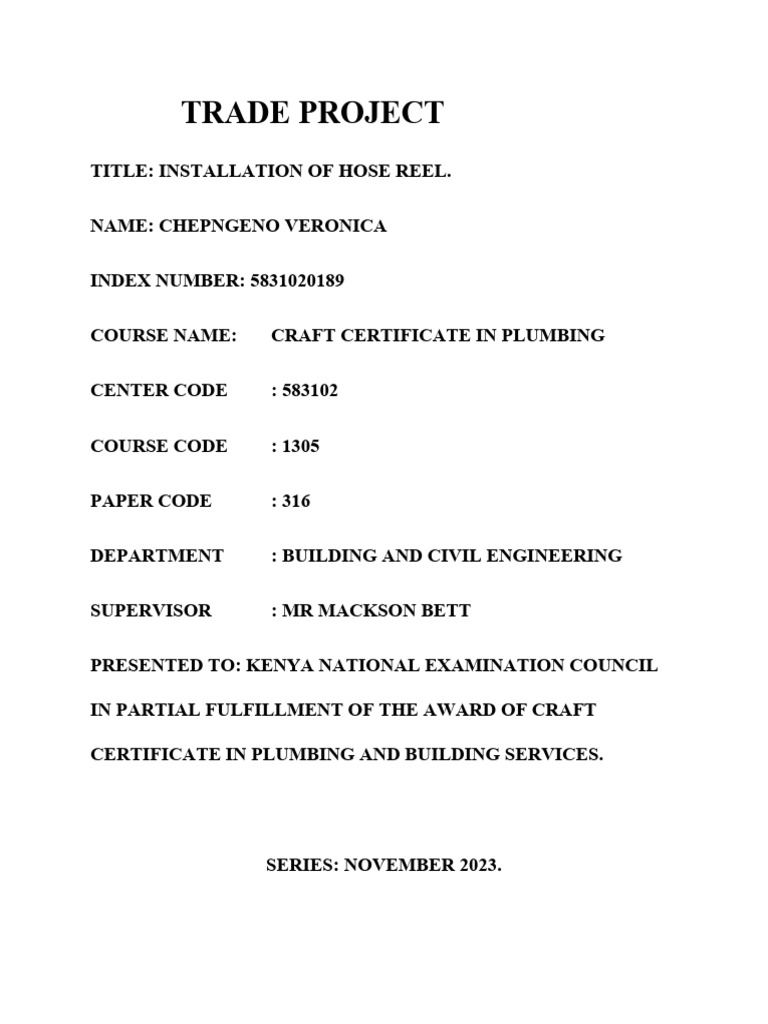 TRADE PROJECT

TITLE: INSTALLATION OF HOSE REEL.

NAME: CHEPNGENO VERONICA

INDEX NUMBER: 5831020189

COURSE NAME: CRAFT CERTIFICATE IN PLUMBING

CENTER CODE : 583102

COURSE CODE : 1305

PAPER CODE : 316

DEPARTMENT : BUILDING AND CIVIL ENGINEERING

SUPERVISOR : MR MACKSON BETT

PRESENTED TO: KENYA NATIONAL EXAMINATION COUNCIL IN PARTIAL FULFILLMENT OF THE AWARD OF CRAFT CERTIFICATE IN PLUMBING AND BUILDING SERVICES.

SERIES: NOVEMBER 2023.